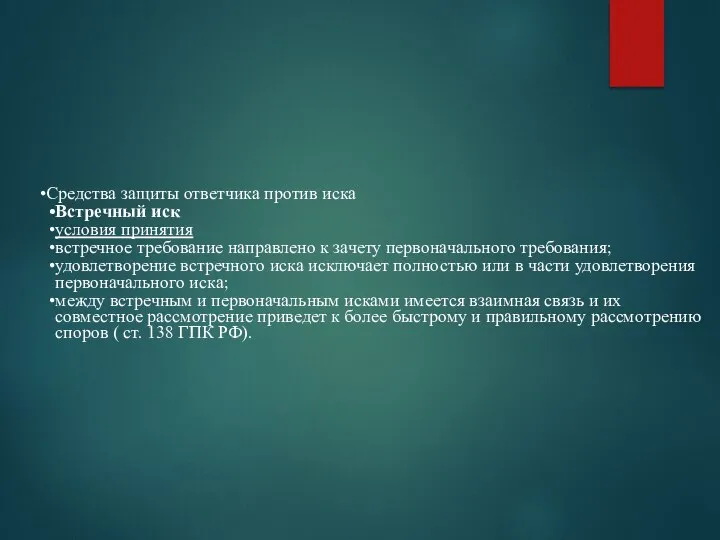 •Средства защиты ответчика против иска
•Встречный иск
•условия принятия
•встречное требование направлено к зачету первоначального требования;
•удовлетворение встречного иска исключает полностью или в части удовлетворения первоначального иска;
•между встречным и первоначальным исками имеется взаимная связь и их совместное рассмотрение приведет к более быстрому и правильному рассмотрению споров ( ст. 138 ГПК РФ).